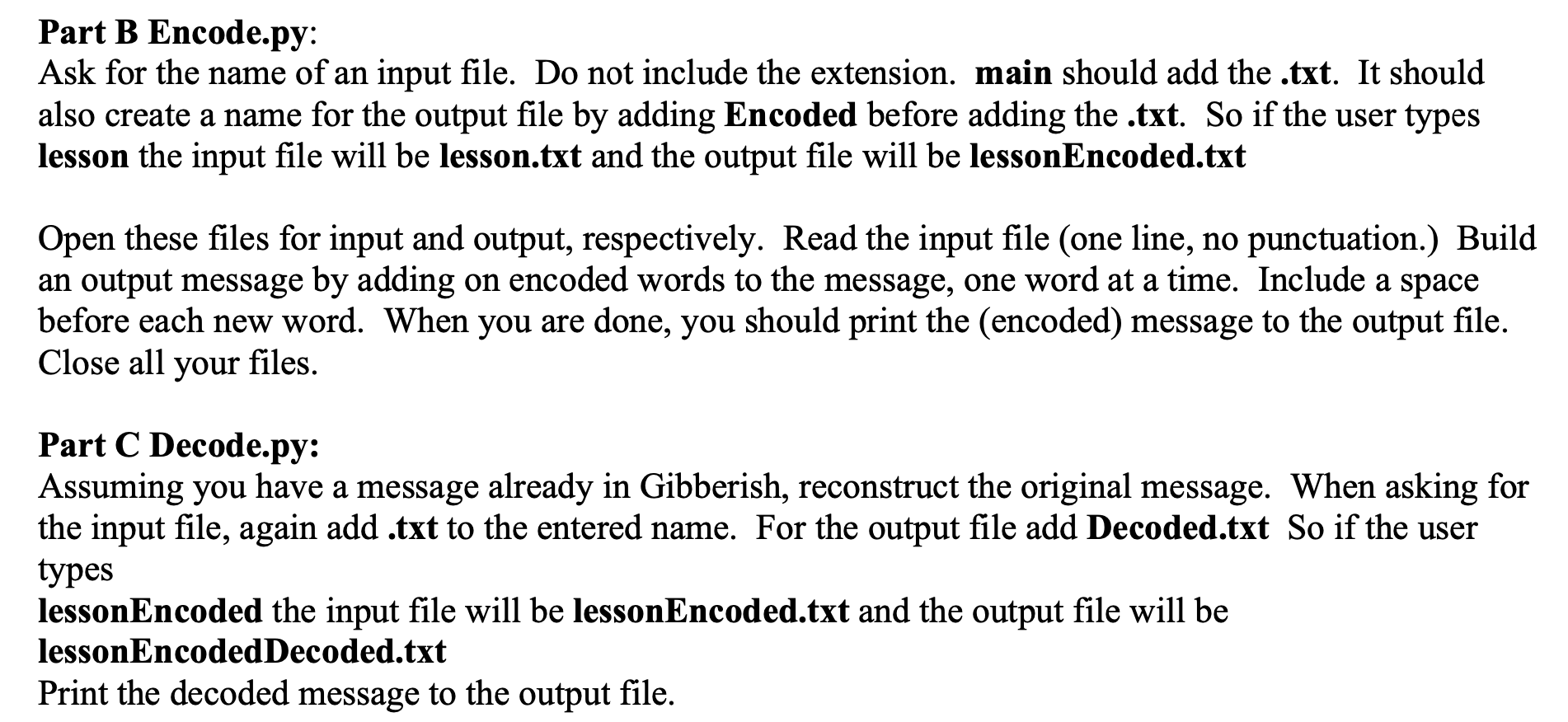 Part B Encode.py:
Ask for the name of an input file. Do not include the extension. main should add the .txt. It should also create a name for the output file by adding Encoded before adding the .txt. So if the user types lesson the input file will be lesson.txt and the output file will be lessonEncoded.txt

Open these files for input and output, respectively. Read the input file (one line, no punctuation.) Build an output message by adding on encoded words to the message, one word at a time. Include a space before each new word. When you are done, you should print the (encoded) message to the output file. Close all your files.

Part C Decode.py:
Assuming you have a message already in Gibberish, reconstruct the original message. When asking for the input file, again add .txt to the entered name. For the output file add Decoded.txt So if the user types
lessonEncoded the input file will be lessonEncoded.txt and the output file will be lessonEncodedDecoded.txt
Print the decoded message to the output file.